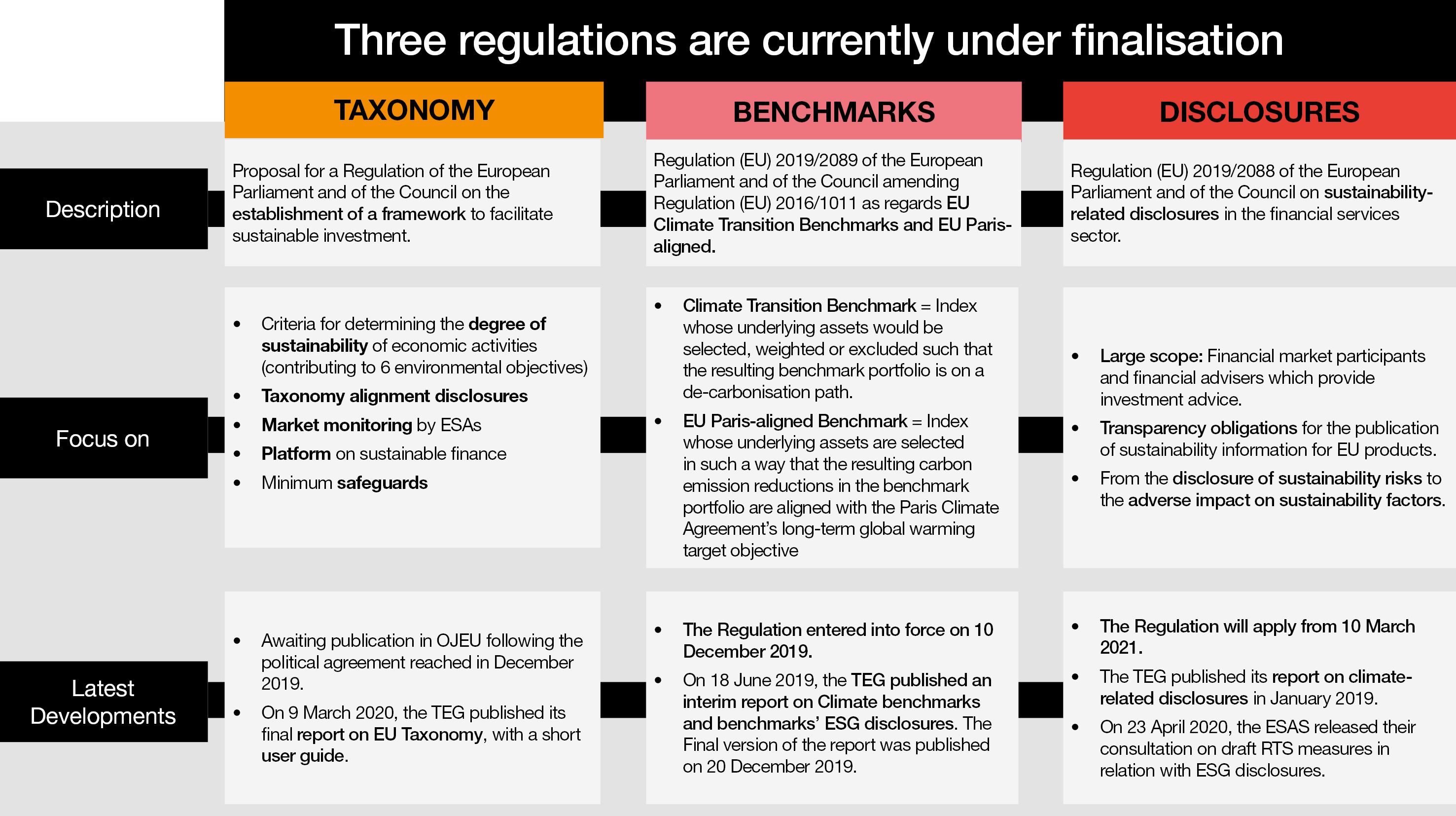 Three regulations are currently under finalisation

| | TAXONOMY | BENCHMARKS | DISCLOSURES |
|---|---|---|---|
| Description | Proposal for a Regulation of the European Parliament and of the Council on the establishment of a framework to facilitate sustainable investment. | Regulation (EU) 2019/2089 of the European Parliament and of the Council amending Regulation (EU) 2016/1011 as regards EU Climate Transition Benchmarks and EU Paris-aligned. | Regulation (EU) 2019/2088 of the European Parliament and of the Council on sustainability-related disclosures in the financial services sector. |
| Focus on | • Criteria for determining the degree of sustainability of economic activities (contributing to 6 environmental objectives) • Taxonomy alignment disclosures • Market monitoring by ESAs • Platform on sustainable finance • Minimum safeguards | • Climate Transition Benchmark = Index whose underlying assets would be selected, weighted or excluded such that the resulting benchmark portfolio is on a de-carbonisation path. • EU Paris-aligned Benchmark = Index whose underlying assets are selected in such a way that the resulting carbon emission reductions in the benchmark portfolio are aligned with the Paris Climate Agreement's long-term global warming target objective | • Large scope: Financial market participants and financial advisers which provide investment advice. • Transparency obligations for the publication of sustainability information for EU products. • From the disclosure of sustainability risks to the adverse impact on sustainability factors. |
| Latest Developments | • Awaiting publication in OJEU following the political agreement reached in December 2019. • On 9 March 2020, the TEG published its final report on EU Taxonomy, with a short user guide. | • The Regulation entered into force on 10 December 2019. • On 18 June 2019, the TEG published an interim report on Climate benchmarks and benchmarks' ESG disclosures. The Final version of the report was published on 20 December 2019. | • The Regulation will apply from 10 March 2021. • The TEG published its report on climate-related disclosures in January 2019. • On 23 April 2020, the ESAS released their consultation on draft RTS measures in relation with ESG disclosures. |